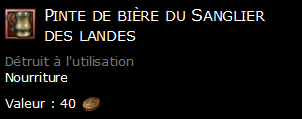 Pinte de bière du Sanglier des landes

Détruit à l'utilisation
Nourriture

Valeur : 40